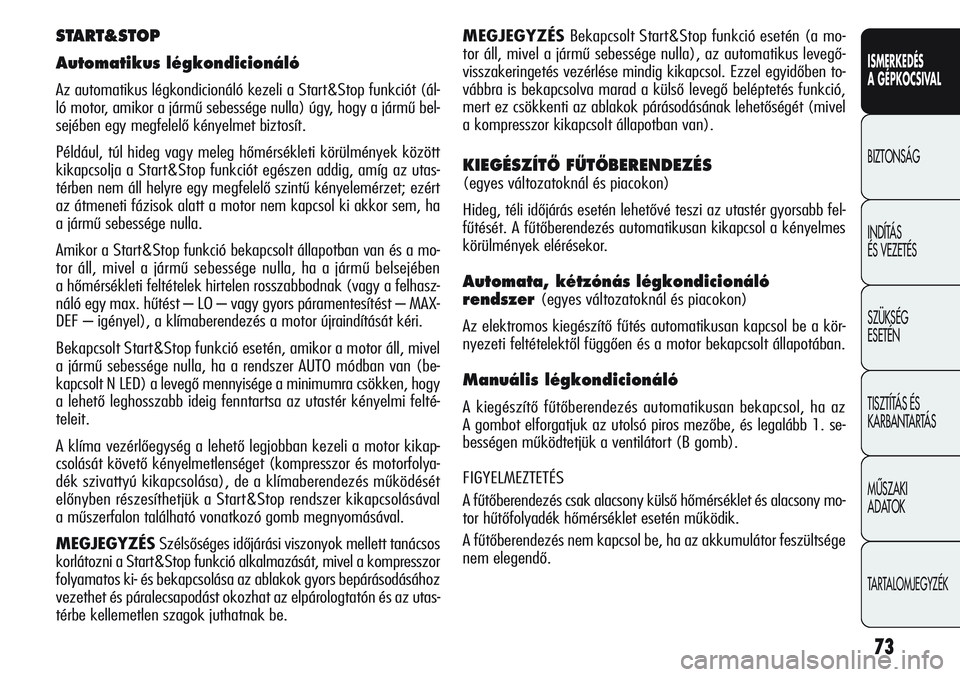 START&STOP

Automatikus légkondicionáló

Az automatikus légkondicionáló kezeli a Start&Stop funkciót (álló motor, amikor a jármű sebessége nulla) úgy, hogy a jármű belsejében egy megfelelő kényelmet biztosít.

Például, túl hideg vagy meleg hőmérsékleti körülmények között kikapcsolja a Start&Stop funkciót egészen addig, amíg az utastérben nem áll helyre egy megfelelő szintű kényelemérzet; ezért az átmeneti fázisok alatt a motor nem kapcsol ki akkor sem, ha a jármű sebessége nulla.

Amikor a Start&Stop funkció bekapcsolt állapotban van és a motor áll, mivel a jármű sebessége nulla, ha a jármű belsejében a hőmérsékleti feltételek hirtelen rosszabbodnak (vagy a felhasználó egy max. hűtést – LO – vagy gyors páramentesítést – MAX-DEF – igényel), a klímaberendezés a motor újraindítását kéri.

Bekapcsolt Start&Stop funkció esetén, amikor a motor áll, mivel a jármű sebessége nulla, ha a rendszer AUTO módban van (bekapcsolt N LED) a levegő mennyisége a minimumra csökken, hogy a lehető leghosszabb ideig fenntartsa az utastér kényelmi feltételeit.

A klíma vezérlőegység a lehető legjobban kezeli a motor kikapcsolását követő kényelmetlenséget (kompresszor és motorfolyadék szivattyú kikapcsolása), de a klímaberendezés működését előnyben részesíthetjük a Start&Stop rendszer kikapcsolásával a műszerfalon található vonatkozó gomb megnyomásával.

MEGJEGYZÉS Szélsőséges időjárási viszonyok mellett tanácsos korlátozni a Start&Stop funkció alkalmazását, mivel a kompresszor folyamatos ki- és bekapcsolása az ablakok gyors bepárásodásához vezethet és páralecsapodást okozhat az elpárologtatón és az utastérbe kellemetlen szagok juthatnak be.

MEGJEGYZÉS Bekapcsolt Start&Stop funkció esetén (a motor áll, mivel a jármű sebessége nulla), az automatikus levegő-visszakeringetés vezérlése mindig kikapcsol. Ezzel egyidőben továbbra is bekapcsolva marad a külső levegő beléptetés funkció, mert ez csökkenti az ablakok párásodásának lehetőségét (mivel a kompresszor kikapcsolt állapotban van).

KIEGÉSZÍTŐ FŰTŐBERENDEZÉS
(egyes változatoknál és piacokon)

Hideg, téli időjárás esetén lehetővé teszi az utastér gyorsabb felfűtését. A fűtőberendezés automatikusan kikapcsol a kényelmes körülmények elérésekor.

Automata, kétzónás légkondicionáló rendszer (egyes változatoknál és piacokon)

Az elektromos kiegészítő fűtés automatikusan kapcsol be a környezeti feltételektől függően és a motor bekapcsolt állapotában.

Manuális légkondicionáló

A kiegészítő fűtőberendezés automatikusan bekapcsol, ha az A gombot elforgatjuk az utolsó piros mezőbe, és legalább 1. sebességen működtetjük a ventilátort (B gomb).

FIGYELMEZTETÉS

A fűtőberendezés csak alacsony külső hőmérséklet és alacsony motor hűtőfolyadék hőmérséklet esetén működik.

A fűtőberendezés nem kapcsol be, ha az akkumulátor feszültsége nem elegendő.

ISMERKEDÉS A GÉPKOCSIVAL

BIZTONSÁG

INDÍTÁS ÉS VEZETÉS

SZÜKSÉG ESETÉN

TISZTÍTÁS ÉS KARBANTARTÁS

MŰSZAKI ADATOK

TARTALOMJEGYZÉK

73

carmanualsonline.info